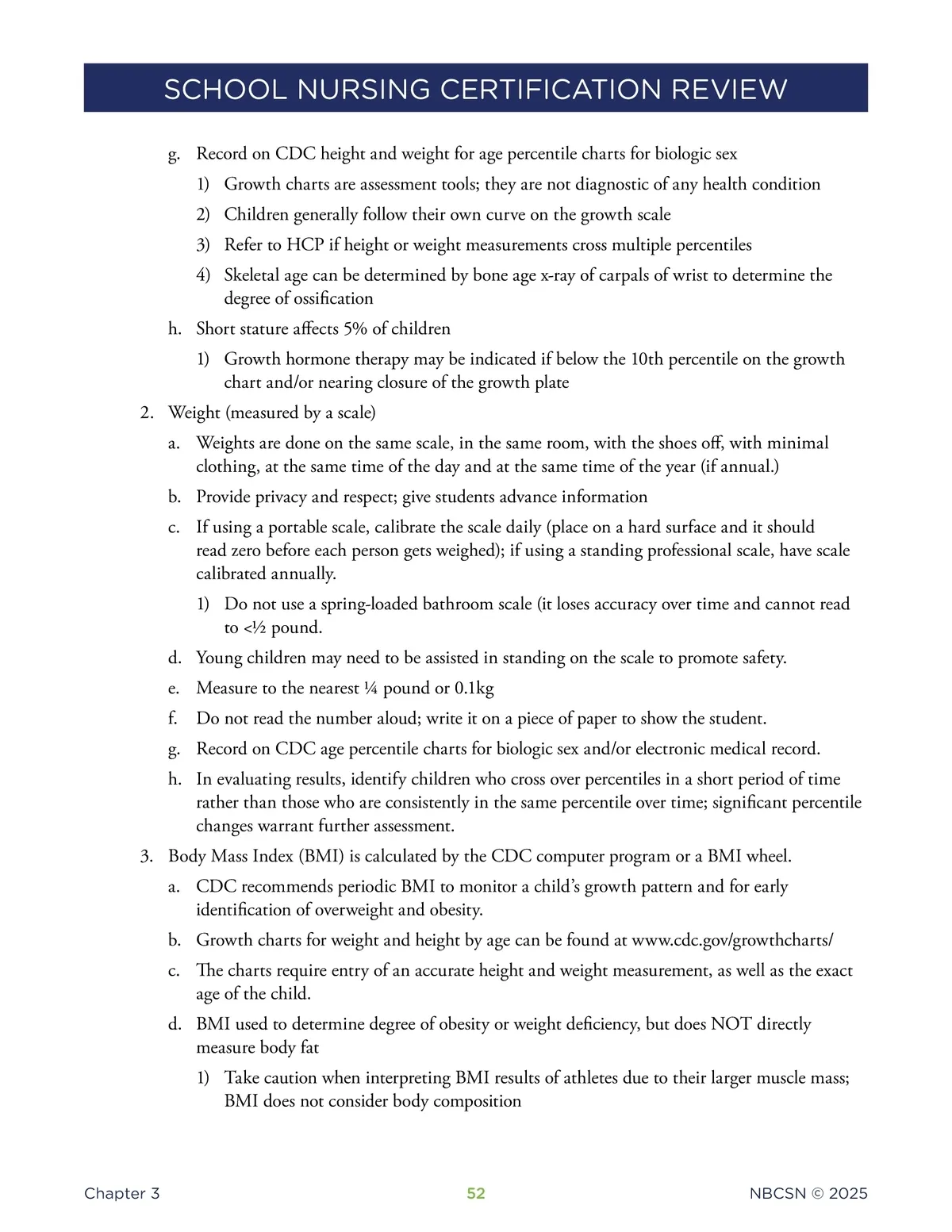 SCHOOL NURSING CERTIFICATION REVIEW

g. Record on CDC height and weight for age percentile charts for biologic sex

1) Growth charts are assessment tools; they are not diagnostic of any health condition

2) Children generally follow their own curve on the growth scale

3) Refer to HCP if height or weight measurements cross multiple percentiles

4) Skeletal age can be determined by bone age x-ray of carpals of wrist to determine the degree of ossification

h. Short stature affects 5% of children

1) Growth hormone therapy may be indicated if below the 10th percentile on the growth chart and/or nearing closure of the growth plate

2. Weight (measured by a scale)

a. Weights are done on the same scale, in the same room, with the shoes off, with minimal clothing, at the same time of the day and at the same time of the year (if annual.)

b. Provide privacy and respect; give students advance information

c. If using a portable scale, calibrate the scale daily (place on a hard surface and it should read zero before each person gets weighed); if using a standing professional scale, have scale calibrated annually.

1) Do not use a spring-loaded bathroom scale (it loses accuracy over time and cannot read to <½ pound.

d. Young children may need to be assisted in standing on the scale to promote safety.

e. Measure to the nearest ¼ pound or 0.1kg

f. Do not read the number aloud; write it on a piece of paper to show the student.

g. Record on CDC age percentile charts for biologic sex and/or electronic medical record.

h. In evaluating results, identify children who cross over percentiles in a short period of time rather than those who are consistently in the same percentile over time; significant percentile changes warrant further assessment.

3. Body Mass Index (BMI) is calculated by the CDC computer program or a BMI wheel.

a. CDC recommends periodic BMI to monitor a child's growth pattern and for early identification of overweight and obesity.

b. Growth charts for weight and height by age can be found at www.cdc.gov/growthcharts/

c. The charts require entry of an accurate height and weight measurement, as well as the exact age of the child.

d. BMI used to determine degree of obesity or weight deficiency, but does NOT directly measure body fat

1) Take caution when interpreting BMI results of athletes due to their larger muscle mass; BMI does not consider body composition

Chapter 3 52 NBCSN © 2025